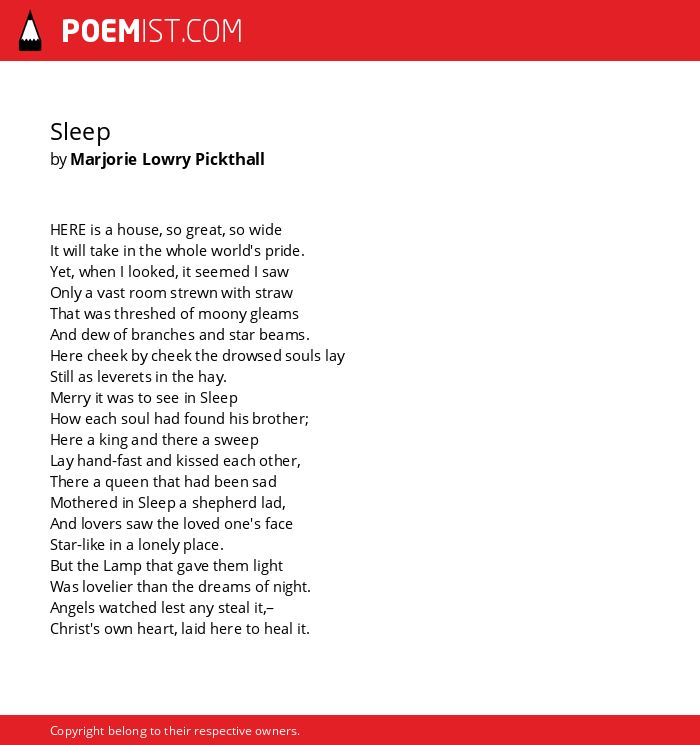 POEMIST.COM

Sleep
by Marjorie Lowry Pickthall

HERE is a house, so great, so wide
It will take in the whole world's pride.
Yet, when I looked, it seemed I saw
Only a vast room strewn with straw
That was threshed of moony gleams
And dew of branches and star beams.
Here cheek by cheek the drowsed souls lay
Still as leverets in the hay.
Merry it was to see in Sleep
How each soul had found his brother;
Here a king and there a sweep
Lay hand-fast and kissed each other,
There a queen that had been sad
Mothered in Sleep a shepherd lad,
And lovers saw the loved one's face
Star-like in a lonely place.
But the Lamp that gave them light
Was lovelier than the dreams of night.
Angels watched lest any steal it,–
Christ's own heart, laid here to heal it.

Copyright belong to their respective owners.